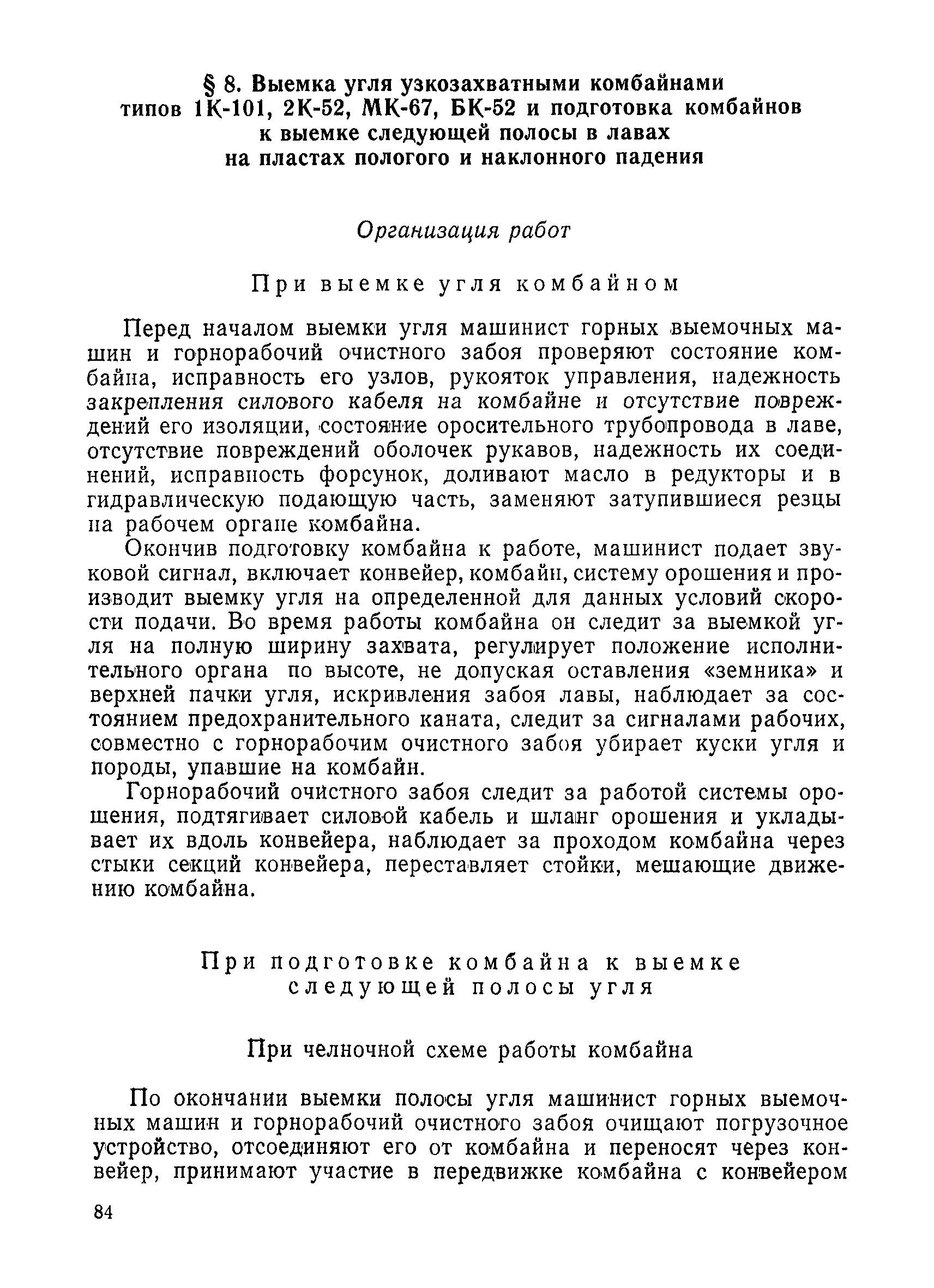 § 8. Выемка угля узкозахватными комбайнами типов 1К-101, 2К-52, МК-67, БК-52 и подготовка комбайнов к выемке следующей полосы в лавах на пластах пологого и наклонного падения

Организация работ

При выемке угля комбайном

Перед началом выемки угля машинист горных выемочных машин и горнорабочий очистного забоя проверяют состояние комбайна, исправность его узлов, рукояток управления, надежность закрепления силового кабеля на комбайне и отсутствие повреждений его изоляции, состояние оросительного трубопровода в лаве, отсутствие повреждений оболочек рукавов, надежность их соединений, исправность форсунок, доливают масло в редукторы и в гидравлическую подающую часть, заменяют затупившиеся резцы на рабочем органе комбайна.

Окончив подготовку комбайна к работе, машинист подает звуковой сигнал, включает конвейер, комбайн, систему орошения и производит выемку угля на определенной для данных условий скорости подачи. Во время работы комбайна он следит за выемкой угля на полную ширину захвата, регулирует положение исполнительного органа по высоте, не допуская оставления «земника» и верхней пачки угля, искривления забоя лавы, наблюдает за состоянием предохранительного каната, следит за сигналами рабочих, совместно с горнорабочим очистного забоя убирает куски угля и породы, упавшие на комбайн.

Горнорабочий очистного забоя следит за работой системы орошения, подтягивает силовой кабель и шланг орошения и укладывает их вдоль конвейера, наблюдает за проходом комбайна через стыки секций конвейера, переставляет стойки, мешающие движению комбайна.

При подготовке комбайна к выемке следующей полосы угля

При челночной схеме работы комбайна

По окончании выемки полосы угля машинист горных выемочных машин и горнорабочий очистного забоя очищают погрузочное устройство, отсоединяют его от комбайна и переносят через конвейер, принимают участие в передвижке комбайна с конвейером

84